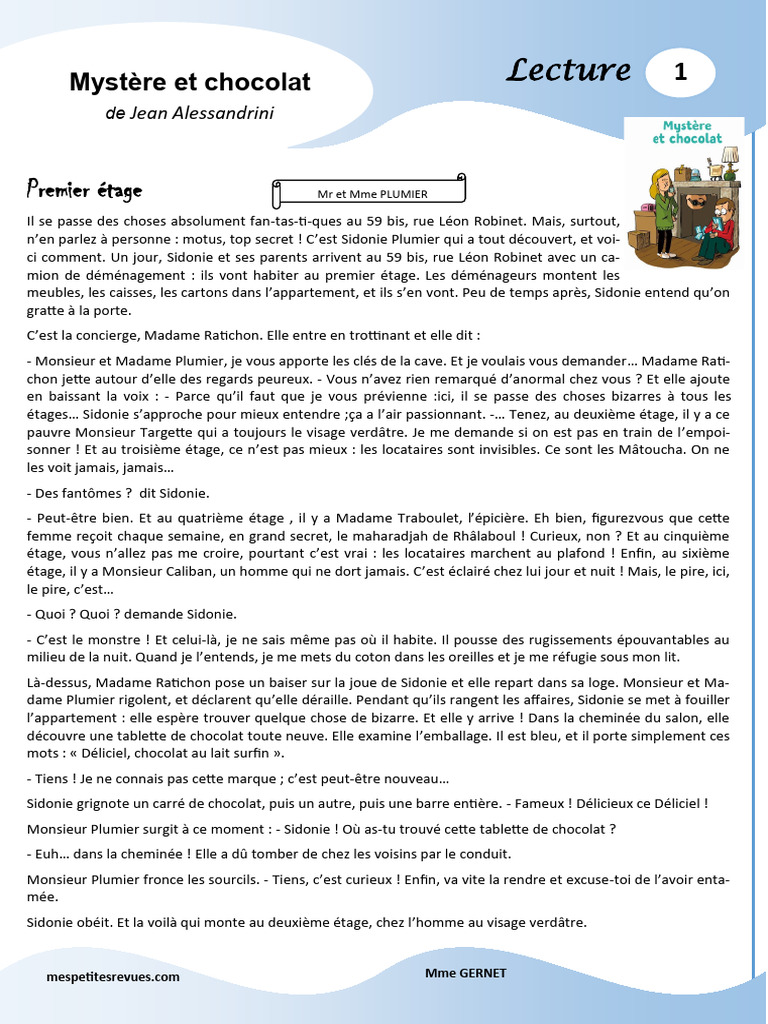 Mystère et chocolat

de Jean Alessandrini

Lecture 1

Mystère et chocolat

Premier étage

Mr et Mme PLUMIER

Il se passe des choses absolument fan-tas-ti-ques au 59 bis, rue Léon Robinet. Mais, surtout, n'en parlez à personne : motus, top secret ! C'est Sidonie Plumier qui a tout découvert, et voici comment. Un jour, Sidonie et ses parents arrivent au 59 bis, rue Léon Robinet avec un camion de déménagement : ils vont habiter au premier étage. Les déménageurs montent les meubles, les caisses, les cartons dans l'appartement, et ils s'en vont. Peu de temps après, Sidonie entend qu'on gratte à la porte.

C'est la concierge, Madame Ratichon. Elle entre en trottinant et elle dit :

- Monsieur et Madame Plumier, je vous apporte les clés de la cave. Et je voulais vous demander… Madame Ratichon jette autour d'elle des regards peureux. - Vous n'avez rien remarqué d'anormal chez vous ? Et elle ajoute en baissant la voix : - Parce qu'il faut que je vous prévienne :ici, il se passe des choses bizarres à tous les étages… Sidonie s'approche pour mieux entendre ;ça a l'air passionnant. -… Tenez, au deuxième étage, il y a ce pauvre Monsieur Targette qui a toujours le visage verdâtre. Je me demande si on est pas en train de l'empoisonner ! Et au troisième étage, ce n'est pas mieux : les locataires sont invisibles. Ce sont les Mâtoucha. On ne les voit jamais, jamais…

- Des fantômes ? dit Sidonie.

- Peut-être bien. Et au quatrième étage , il y a Madame Traboulet, l'épicière. Eh bien, figurezvous que cette femme reçoit chaque semaine, en grand secret, le maharadjah de Rhâlaboul ! Curieux, non ? Et au cinquième étage, vous n'allez pas me croire, pourtant c'est vrai : les locataires marchent au plafond ! Enfin, au sixième étage, il y a Monsieur Caliban, un homme qui ne dort jamais. C'est éclairé chez lui jour et nuit ! Mais, le pire, ici, le pire, c'est…

- Quoi ? Quoi ? demande Sidonie.

- C'est le monstre ! Et celui-là, je ne sais même pas où il habite. Il pousse des rugissements épouvantables au milieu de la nuit. Quand je l'entends, je me mets du coton dans les oreilles et je me réfugie sous mon lit.

Là-dessus, Madame Ratichon pose un baiser sur la joue de Sidonie et elle repart dans sa loge. Monsieur et Madame Plumier rigolent, et déclarent qu'elle déraille. Pendant qu'ils rangent les affaires, Sidonie se met à fouiller l'appartement : elle espère trouver quelque chose de bizarre. Et elle y arrive ! Dans la cheminée du salon, elle découvre une tablette de chocolat toute neuve. Elle examine l'emballage. Il est bleu, et il porte simplement ces mots : « Déliciel, chocolat au lait surfin ».

- Tiens ! Je ne connais pas cette marque ; c'est peut-être nouveau…

Sidonie grignote un carré de chocolat, puis un autre, puis une barre entière. - Fameux ! Délicieux ce Déliciel !

Monsieur Plumier surgit à ce moment : - Sidonie ! Où as-tu trouvé cette tablette de chocolat ?

- Euh… dans la cheminée ! Elle a dû tomber de chez les voisins par le conduit.

Monsieur Plumier fronce les sourcils. - Tiens, c'est curieux ! Enfin, va vite la rendre et excuse-toi de l'avoir entamée.

Sidonie obéit. Et la voilà qui monte au deuxième étage, chez l'homme au visage verdâtre.

mespetitesrevues.com

Mme GERNET